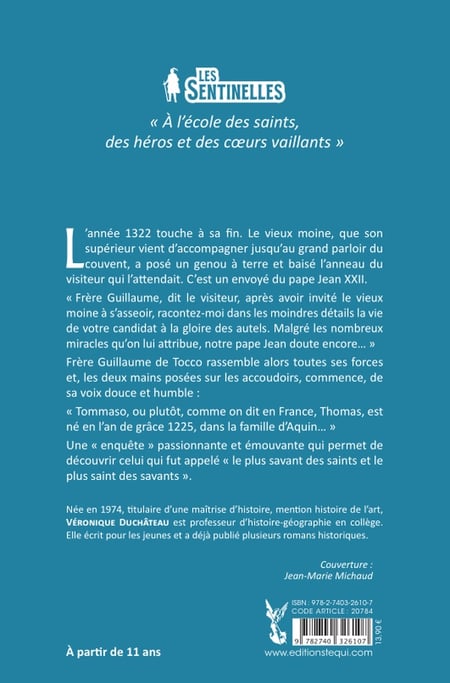 LES SENTINELLES

« À l'école des saints, des héros et des cœurs vaillants »

L'année 1322 touche à sa fin. Le vieux moine, que son supérieur vient d'accompagner jusqu'au grand parloir du couvent, a posé un genou à terre et baisé l'anneau du visiteur qui l'attendait. C'est un envoyé du pape Jean XXII.

« Frère Guillaume, dit le visiteur, après avoir invité le vieux moine à s'asseoir, racontez-moi dans les moindres détails la vie de votre candidat à la gloire des autels. Malgré les nombreux miracles qu'on lui attribue, notre pape Jean doute encore… »

Frère Guillaume de Tocco rassemble alors toutes ses forces et, les deux mains posées sur les accoudoirs, commence, de sa voix douce et humble :

« Tommaso, ou plutôt, comme on dit en France, Thomas, est né en l'an de grâce 1225, dans la famille d'Aquin… »

Une « enquête » passionnante et émouvante qui permet de découvrir celui qui fut appelé « le plus savant des saints et le plus saint des savants ».

Née en 1974, titulaire d'une maîtrise d'histoire, mention histoire de l'art, VÉRONIQUE DUCHÂTEAU est professeur d'histoire-géographie en collège. Elle écrit pour les jeunes et a déjà publié plusieurs romans historiques.

Couverture :
Jean-Marie Michaud

ISBN : 978-2-7403-2610-7
CODE ARTICLE : 20784

9 782740 326107

13,90 €

À partir de 11 ans

www.editionstequi.com